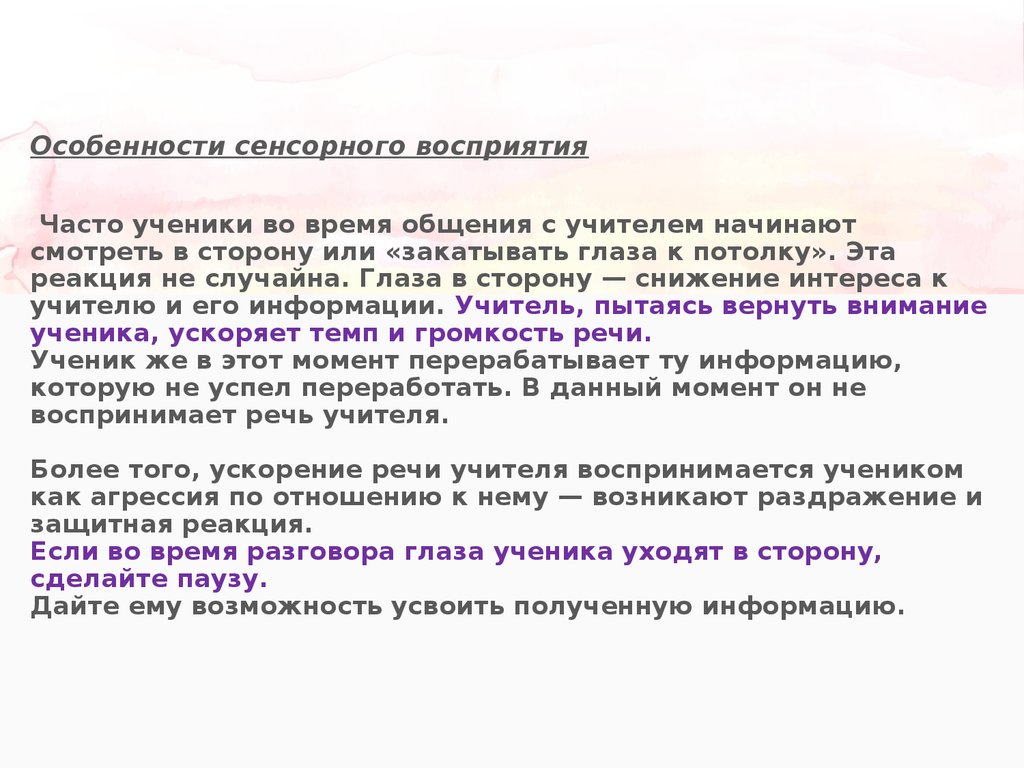 Особенности сенсорного восприятия

Часто ученики во время общения с учителем начинают смотреть в сторону или «закатывать глаза к потолку». Эта реакция не случайна. Глаза в сторону — снижение интереса к учителю и его информации. Учитель, пытаясь вернуть внимание ученика, ускоряет темп и громкость речи.
Ученик же в этот момент перерабатывает ту информацию, которую не успел переработать. В данный момент он не воспринимает речь учителя.

Более того, ускорение речи учителя воспринимается учеником как агрессия по отношению к нему — возникают раздражение и защитная реакция.
Если во время разговора глаза ученика уходят в сторону, сделайте паузу.
Дайте ему возможность усвоить полученную информацию.